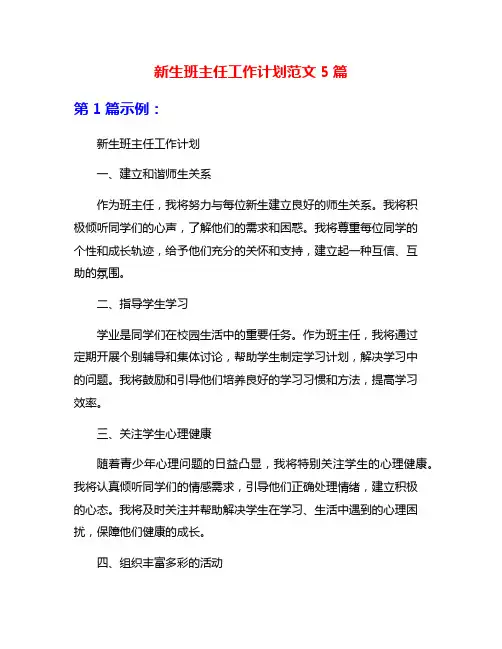 新生班主任工作计划范文 5 篇

第 1 篇示例：

新生班主任工作计划

一、建立和谐师生关系

作为班主任，我将努力与每位新生建立良好的师生关系。我将积极倾听同学们的心声，了解他们的需求和困惑。我将尊重每位同学的个性和成长轨迹，给予他们充分的关怀和支持，建立起一种互信、互助的氛围。

二、指导学生学习

学业是同学们在校园生活中的重要任务。作为班主任，我将通过定期开展个别辅导和集体讨论，帮助学生制定学习计划，解决学习中的问题。我将鼓励和引导他们培养良好的学习习惯和方法，提高学习效率。

三、关注学生心理健康

随着青少年心理问题的日益凸显，我将特别关注学生的心理健康。我将认真倾听同学们的情感需求，引导他们正确处理情绪，建立积极的心态。我将及时关注并帮助解决学生在学习、生活中遇到的心理困扰，保障他们健康的成长。

四、组织丰富多彩的活动